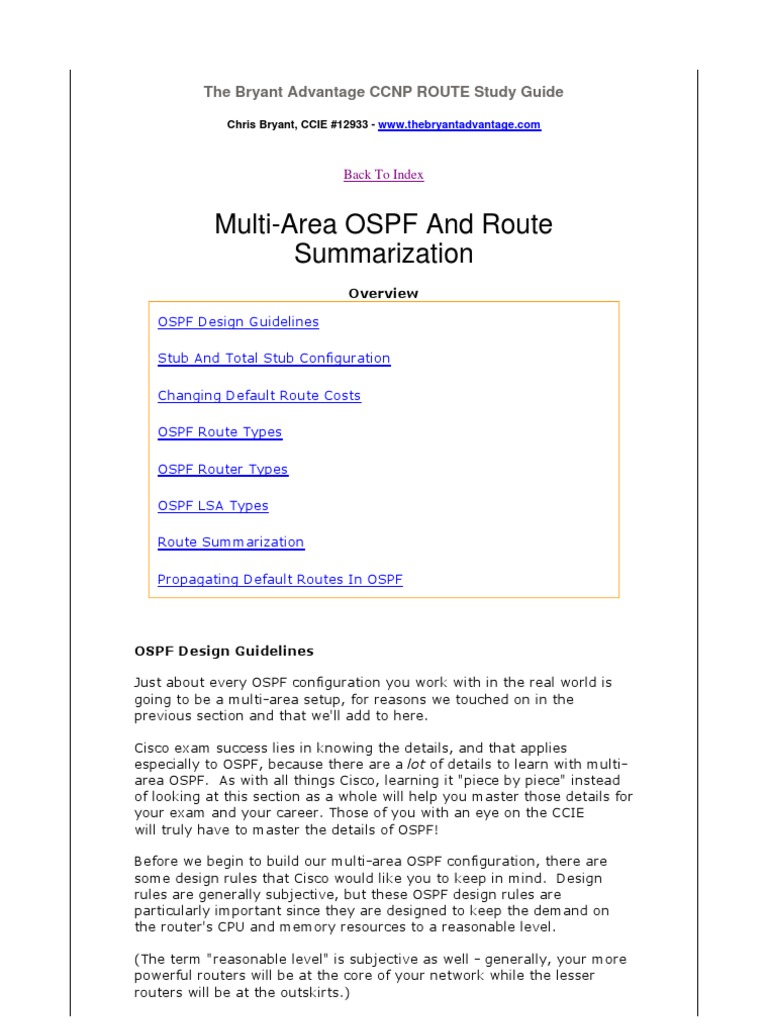 The Bryant Advantage CCNP ROUTE Study Guide

Chris Bryant, CCIE #12933 - www.thebryantadvantage.com

Back To Index

Multi-Area OSPF And Route Summarization

Overview

OSPF Design Guidelines

Stub And Total Stub Configuration

Changing Default Route Costs

OSPF Route Types

OSPF Router Types

OSPF LSA Types

Route Summarization

Propagating Default Routes In OSPF

OSPF Design Guidelines

Just about every OSPF configuration you work with in the real world is going to be a multi-area setup, for reasons we touched on in the previous section and that we'll add to here.

Cisco exam success lies in knowing the details, and that applies especially to OSPF, because there are a lot of details to learn with multi-area OSPF. As with all things Cisco, learning it "piece by piece" instead of looking at this section as a whole will help you master those details for your exam and your career. Those of you with an eye on the CCIE will truly have to master the details of OSPF!

Before we begin to build our multi-area OSPF configuration, there are some design rules that Cisco would like you to keep in mind. Design rules are generally subjective, but these OSPF design rules are particularly important since they are designed to keep the demand on the router's CPU and memory resources to a reasonable level.

(The term "reasonable level" is subjective as well - generally, your more powerful routers will be at the core of your network while the lesser routers will be at the outskirts.)